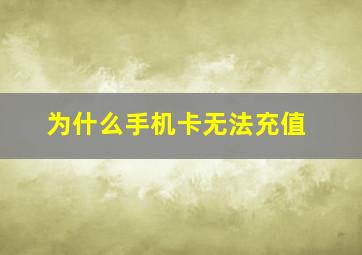 为什么手机卡无法充值